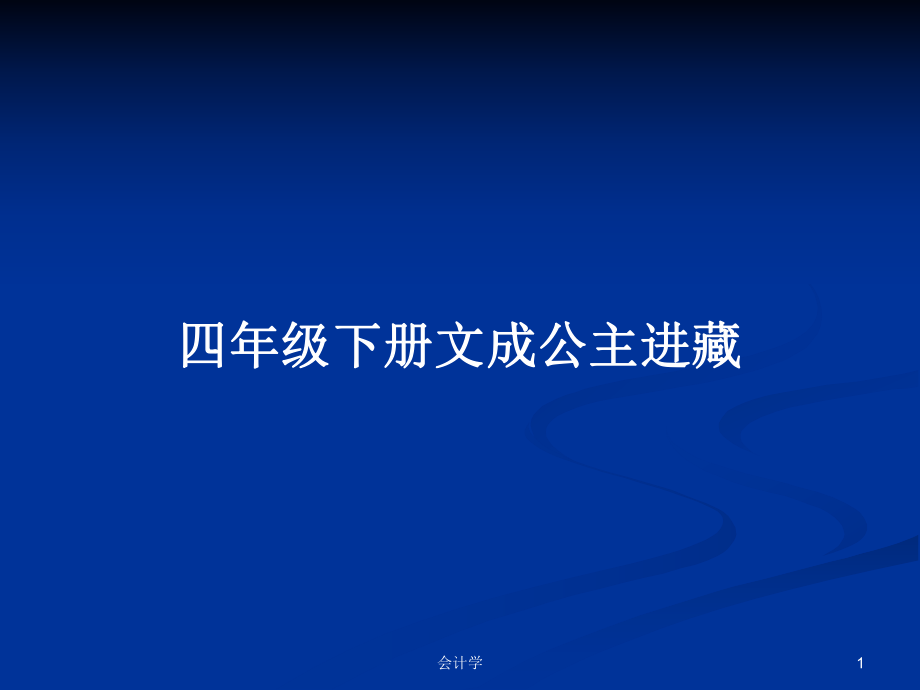 四年级下册文成公主进藏

会计学

1